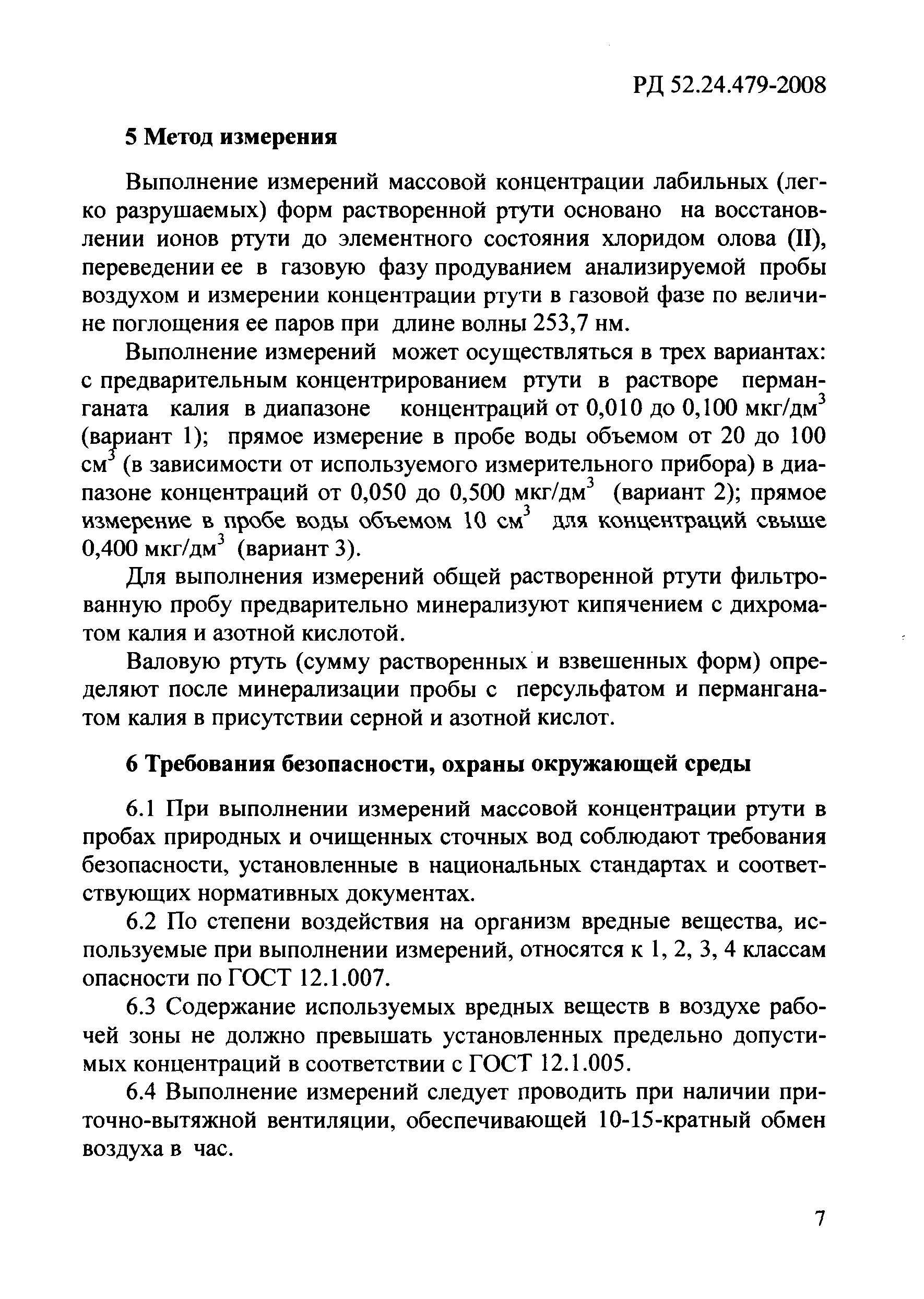 РД 52.24.479-2008

5 Метод измерения

Выполнение измерений массовой концентрации лабильных (легко разрушаемых) форм растворенной ртути основано на восстановлении ионов ртути до элементного состояния хлоридом олова (II), переведении ее в газовую фазу продуванием анализируемой пробы воздухом и измерении концентрации ртути в газовой фазе по величине поглощения ее паров при длине волны 253,7 нм.

Выполнение измерений может осуществляться в трех вариантах: с предварительным концентрированием ртути в растворе перманганата калия в диапазоне концентраций от 0,010 до 0,100 мкг/дм$^3$ (вариант 1); прямое измерение в пробе воды объемом от 20 до 100 см$^3$ (в зависимости от используемого измерительного прибора) в диапазоне концентраций от 0,050 до 0,500 мкг/дм$^3$ (вариант 2); прямое измерение в пробе воды объемом 10 см$^3$ для концентраций свыше 0,400 мкг/дм$^3$ (вариант 3).

Для выполнения измерений общей растворенной ртути фильтрованную пробу предварительно минерализуют кипячением с дихроматом калия и азотной кислотой.

Валовую ртуть (сумму растворенных и взвешенных форм) определяют после минерализации пробы с персульфатом и перманганатом калия в присутствии серной и азотной кислот.

6 Требования безопасности, охраны окружающей среды

6.1 При выполнении измерений массовой концентрации ртути в пробах природных и очищенных сточных вод соблюдают требования безопасности, установленные в национальных стандартах и соответствующих нормативных документах.

6.2 По степени воздействия на организм вредные вещества, используемые при выполнении измерений, относятся к 1, 2, 3, 4 классам опасности по ГОСТ 12.1.007.

6.3 Содержание используемых вредных веществ в воздухе рабочей зоны не должно превышать установленных предельно допустимых концентраций в соответствии с ГОСТ 12.1.005.

6.4 Выполнение измерений следует проводить при наличии приточно-вытяжной вентиляции, обеспечивающей 10-15-кратный обмен воздуха в час.

7